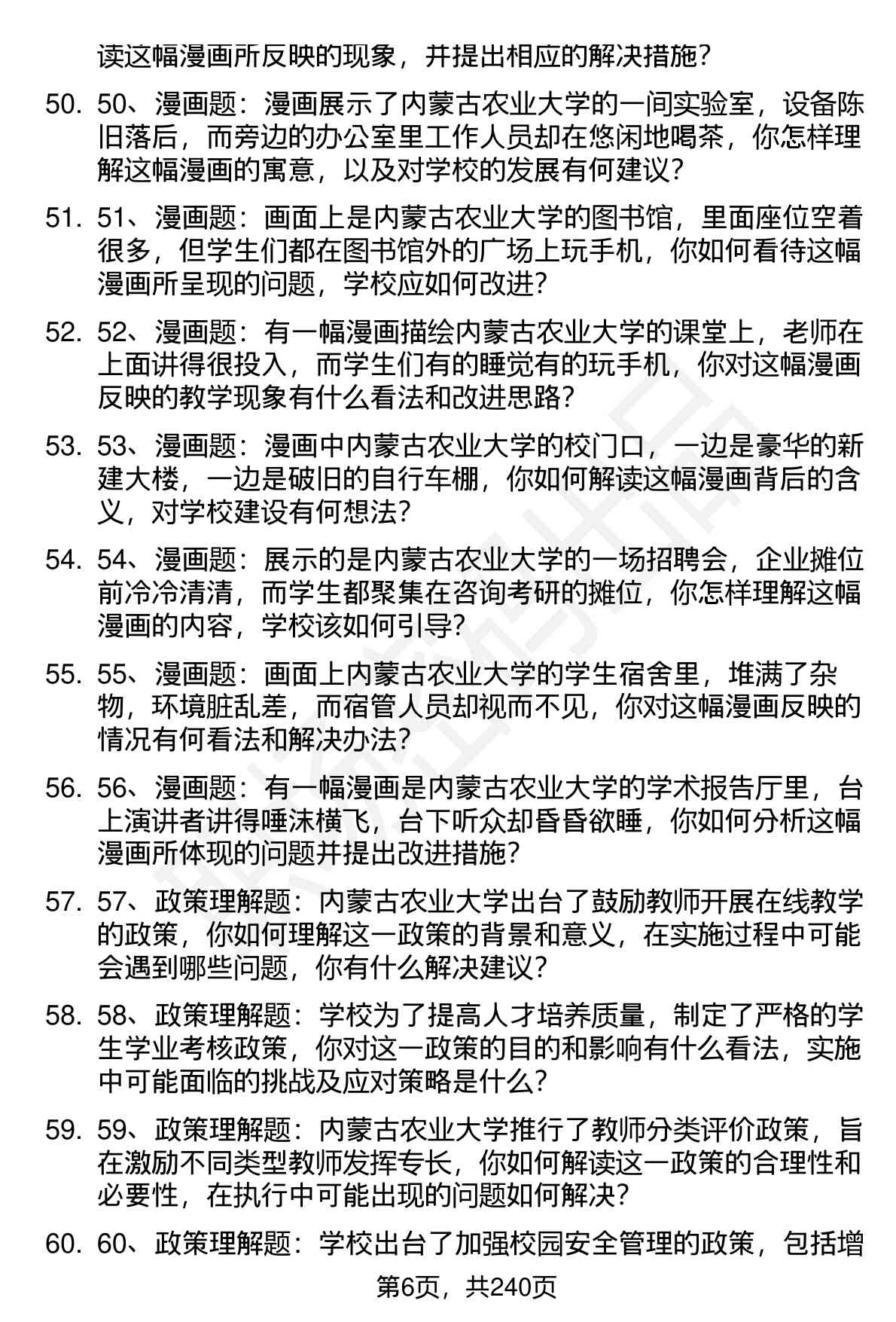 读这幅漫画所反映的现象，并提出相应的解决措施？

50. 50、漫画题：漫画展示了内蒙古农业大学的一间实验室，设备陈旧落后，而旁边的办公室里工作人员却在悠闲地喝茶，你怎样理解这幅漫画的寓意，以及对学校的发展有何建议？

51. 51、漫画题：画面上是内蒙古农业大学的图书馆，里面座位空着很多，但学生们都在图书馆外的广场上玩手机，你如何看待这幅漫画所呈现的问题，学校应如何改进？

52. 52、漫画题：有一幅漫画描绘内蒙古农业大学的课堂上，老师在上面讲得很投入，而学生们有的睡觉有的玩手机，你对这幅漫画反映的教学现象有什么看法和改进思路？

53. 53、漫画题：漫画中内蒙古农业大学的校门口，一边是豪华的新建大楼，一边是破旧的自行车棚，你如何解读这幅漫画背后的含义，对学校建设有何想法？

54. 54、漫画题：展示的是内蒙古农业大学的一场招聘会，企业摊位前冷冷清清，而学生都聚集在咨询考研的摊位，你怎样理解这幅漫画的内容，学校该如何引导？

55. 55、漫画题：画面上内蒙古农业大学的学生宿舍里，堆满了杂物，环境脏乱差，而宿管人员却视而不见，你对这幅漫画反映的情况有何看法和解决办法？

56. 56、漫画题：有一幅漫画是内蒙古农业大学的学术报告厅里，台上演讲者讲得唾沫横飞，台下听众却昏昏欲睡，你如何分析这幅漫画所体现的问题并提出改进措施？

57. 57、政策理解题：内蒙古农业大学出台了鼓励教师开展在线教学的政策，你如何理解这一政策的背景和意义，在实施过程中可能会遇到哪些问题，你有什么解决建议？

58. 58、政策理解题：学校为了提高人才培养质量，制定了严格的学生学业考核政策，你对这一政策的目的和影响有什么看法，实施中可能面临的挑战及应对策略是什么？

59. 59、政策理解题：内蒙古农业大学推行了教师分类评价政策，旨在激励不同类型教师发挥专长，你如何解读这一政策的合理性和必要性，在执行中可能出现的问题如何解决？

60. 60、政策理解题：学校出台了加强校园安全管理的政策，包括增

第6页，共240页